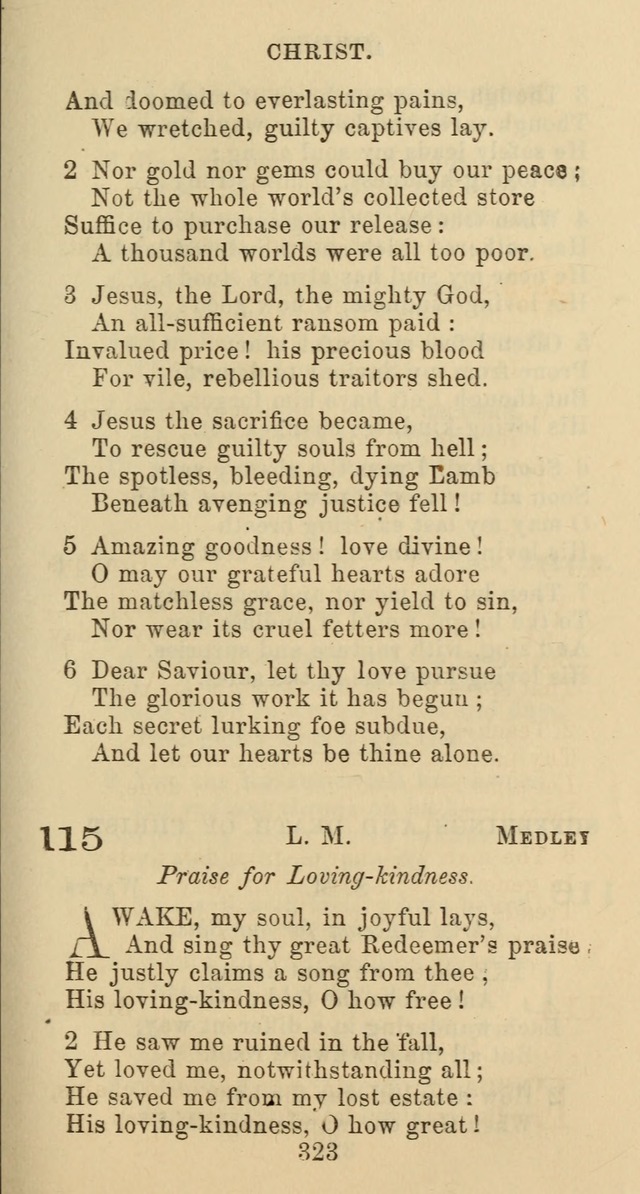 CHRIST.

And doomed to everlasting pains,
We wretched, guilty captives lay.

2 Nor gold nor gems could buy our peace;
Not the whole world's collected store
Suffice to purchase our release:
A thousand worlds were all too poor.

3 Jesus, the Lord, the mighty God,
An all-sufficient ransom paid:
Invalued price! his precious blood
For vile, rebellious traitors shed.

4 Jesus the sacrifice became,
To rescue guilty souls from hell;
The spotless, bleeding, dying Lamb
Beneath avenging justice fell!

5 Amazing goodness! love divine!
O may our grateful hearts adore
The matchless grace, nor yield to sin,
Nor wear its cruel fetters more!

6 Dear Saviour, let thy love pursue
The glorious work it has begun;
Each secret lurking foe subdue,
And let our hearts be thine alone.

115 L. M. MEDLEY

Praise for Loving-kindness.

AWAKE, my soul, in joyful lays,
And sing thy great Redeemer's praise;
He justly claims a song from thee,
His loving-kindness, O how free!

2 He saw me ruined in the fall,
Yet loved me, notwithstanding all;
He saved me from my lost estate:
His loving-kindness, O how great!

323